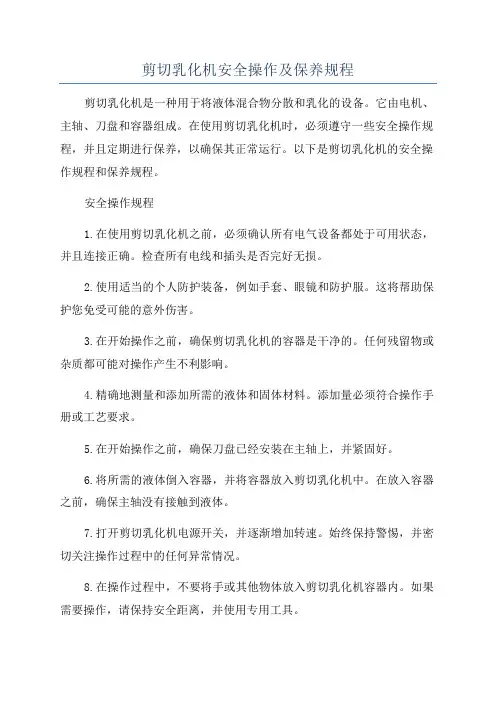 剪切乳化机安全操作及保养规程

剪切乳化机是一种用于将液体混合物分散和乳化的设备。它由电机、主轴、刀盘和容器组成。在使用剪切乳化机时，必须遵守一些安全操作规程，并且定期进行保养，以确保其正常运行。以下是剪切乳化机的安全操作规程和保养规程。

安全操作规程

1.在使用剪切乳化机之前，必须确认所有电气设备都处于可用状态，并且连接正确。检查所有电线和插头是否完好无损。

2.使用适当的个人防护装备，例如手套、眼镜和防护服。这将帮助保护您免受可能的意外伤害。

3.在开始操作之前，确保剪切乳化机的容器是干净的。任何残留物或杂质都可能对操作产生不利影响。

4.精确地测量和添加所需的液体和固体材料。添加量必须符合操作手册或工艺要求。

5.在开始操作之前，确保刀盘已经安装在主轴上，并紧固好。

6.将所需的液体倒入容器，并将容器放入剪切乳化机中。在放入容器之前，确保主轴没有接触到液体。

7.打开剪切乳化机电源开关，并逐渐增加转速。始终保持警惕，并密切关注操作过程中的任何异常情况。

8.在操作过程中，不要将手或其他物体放入剪切乳化机容器内。如果需要操作，请保持安全距离，并使用专用工具。